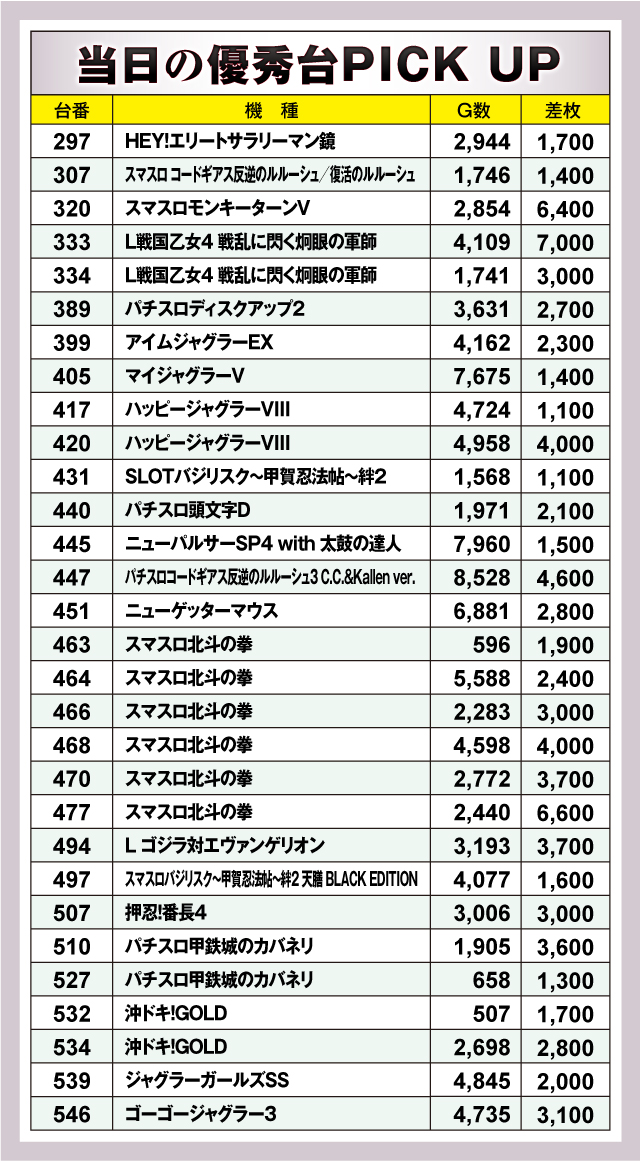 当日の優秀台PICK UP

| 台番 | 機　種 | G数 | 差枚 |
|---|---|---|---|
| 297 | HEY!エリートサラリーマン鏡 | 2,944 | 1,700 |
| 307 | スマスロ コードギアス反逆のルルーシュ／復活のルルーシュ | 1,746 | 1,400 |
| 320 | スマスロモンキーターンV | 2,854 | 6,400 |
| 333 | L戦国乙女4 戦乱に閃く炯眼の軍師 | 4,109 | 7,000 |
| 334 | L戦国乙女4 戦乱に閃く炯眼の軍師 | 1,741 | 3,000 |
| 389 | パチスロディスクアップ2 | 3,631 | 2,700 |
| 399 | アイムジャグラーEX | 4,162 | 2,300 |
| 405 | マイジャグラーV | 7,675 | 1,400 |
| 417 | ハッピージャグラーVIII | 4,724 | 1,100 |
| 420 | ハッピージャグラーVIII | 4,958 | 4,000 |
| 431 | SLOTバジリスク～甲賀忍法帖～絆2 | 1,568 | 1,100 |
| 440 | パチスロ頭文字D | 1,971 | 2,100 |
| 445 | ニューパルサーSP4 with 太鼓の達人 | 7,960 | 1,500 |
| 447 | パチスロコードギアス反逆のルルーシュ3 C.C.&Kallen ver. | 8,528 | 4,600 |
| 451 | ニューゲッターマウス | 6,881 | 2,800 |
| 463 | スマスロ北斗の拳 | 596 | 1,900 |
| 464 | スマスロ北斗の拳 | 5,588 | 2,400 |
| 466 | スマスロ北斗の拳 | 2,283 | 3,000 |
| 468 | スマスロ北斗の拳 | 4,598 | 4,000 |
| 470 | スマスロ北斗の拳 | 2,772 | 3,700 |
| 477 | スマスロ北斗の拳 | 2,440 | 6,600 |
| 494 | L ゴジラ対エヴァンゲリオン | 3,193 | 3,700 |
| 497 | スマスロバジリスク～甲賀忍法帖～絆2 天膳 BLACK EDITION | 4,077 | 1,600 |
| 507 | 押忍!番長4 | 3,006 | 3,000 |
| 510 | パチスロ甲鉄城のカバネリ | 1,905 | 3,600 |
| 527 | パチスロ甲鉄城のカバネリ | 658 | 1,300 |
| 532 | 沖ドキ!GOLD | 507 | 1,700 |
| 534 | 沖ドキ!GOLD | 2,698 | 2,800 |
| 539 | ジャグラーガールズSS | 4,845 | 2,000 |
| 546 | ゴーゴージャグラー3 | 4,735 | 3,100 |